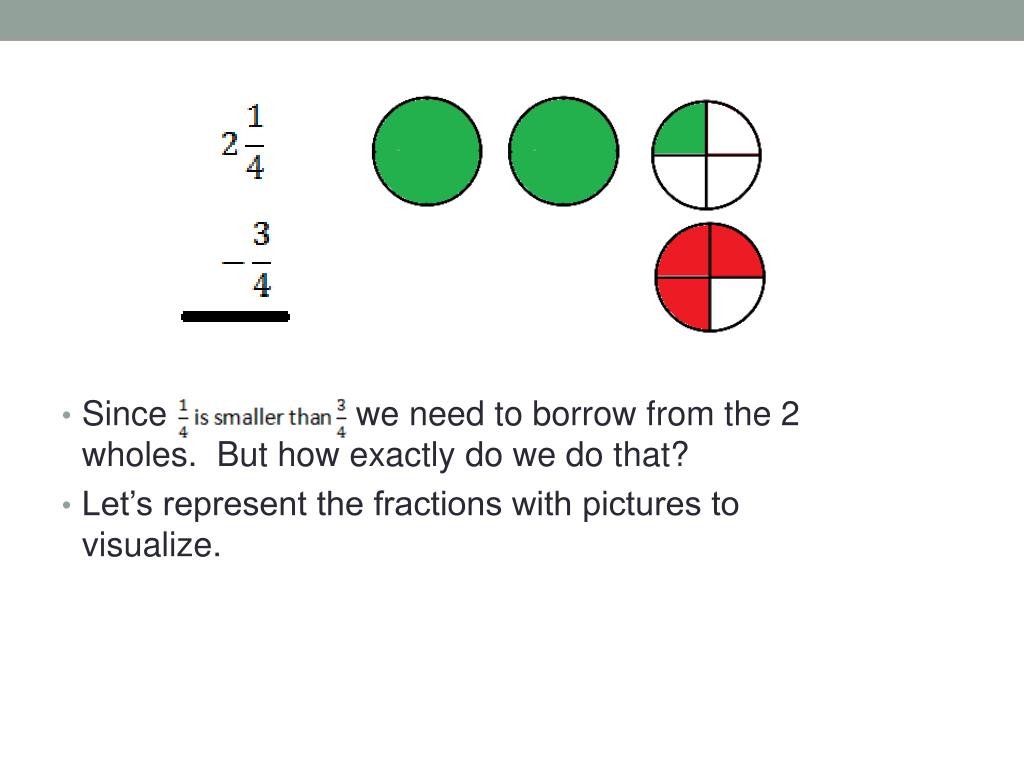 $2\frac{1}{4}$

$-\frac{3}{4}$

• Since $\frac{1}{4}$ is smaller than $\frac{3}{4}$ we need to borrow from the 2 wholes. But how exactly do we do that?

• Let’s represent the fractions with pictures to visualize.